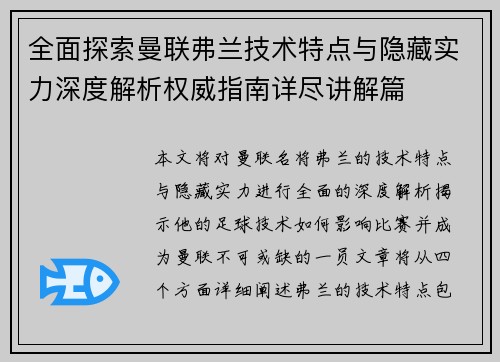 全面探索曼联弗兰技术特点与隐藏实力深度解析权威指南详尽讲解篇

本文将对曼联名将弗兰的技术特点与隐藏实力进行全面的深度解析揭示他的足球技术如何影响比赛并成为曼联不可或缺的一员文章将从四个方面详细阐述弗兰的技术特点包